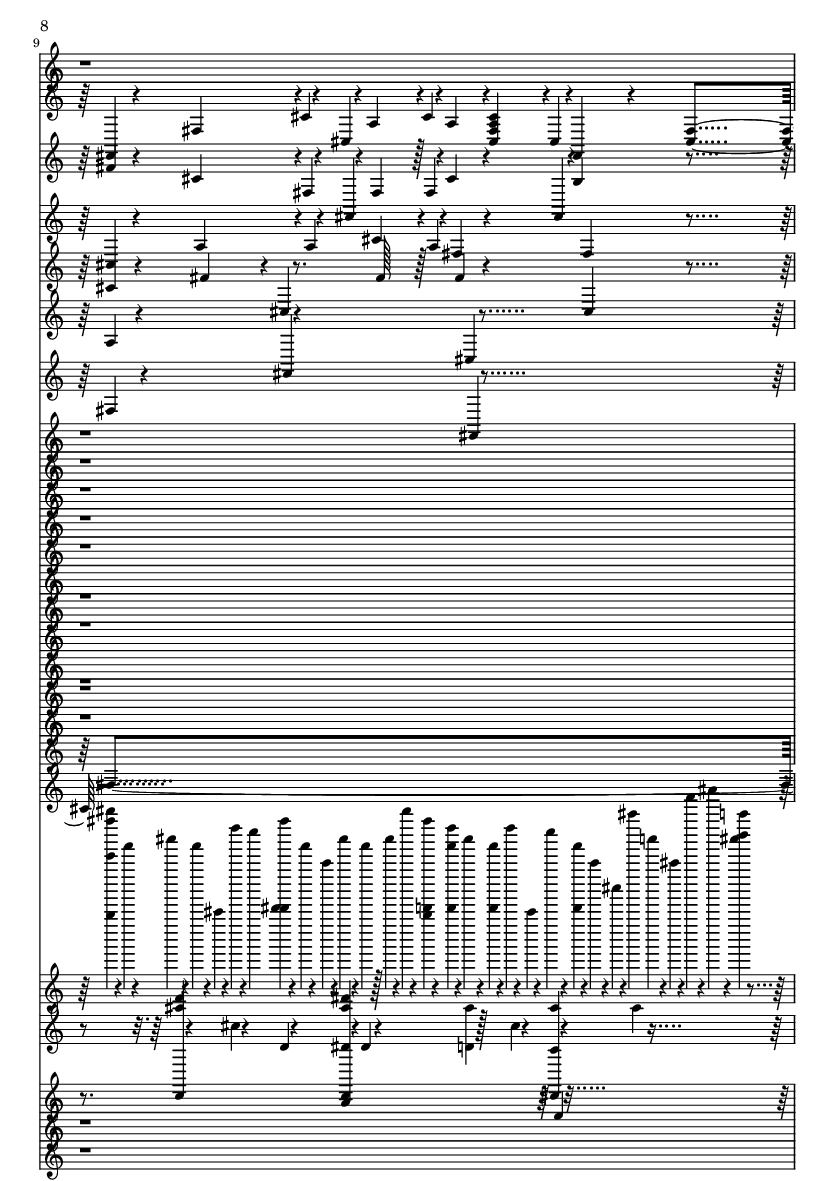 8
9